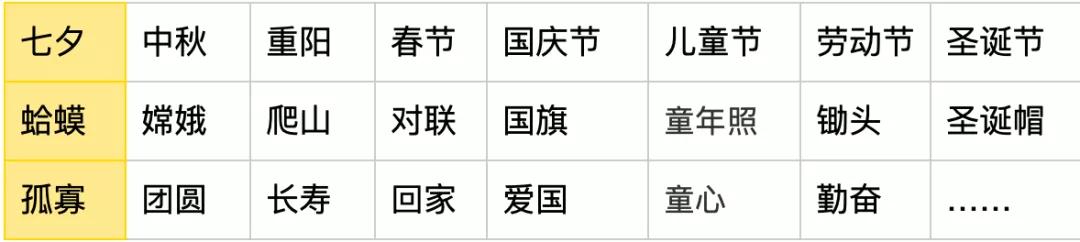 | 七夕 | 中秋 | 重阳 | 春节 | 国庆节 | 儿童节 | 劳动节 | 圣诞节 |
|---|---|---|---|---|---|---|---|
| 蛤蟆 | 嫦娥 | 爬山 | 对联 | 国旗 | 童年照 | 锄头 | 圣诞帽 |
| 孤寡 | 团圆 | 长寿 | 回家 | 爱国 | 童心 | 勤奋 | …… |